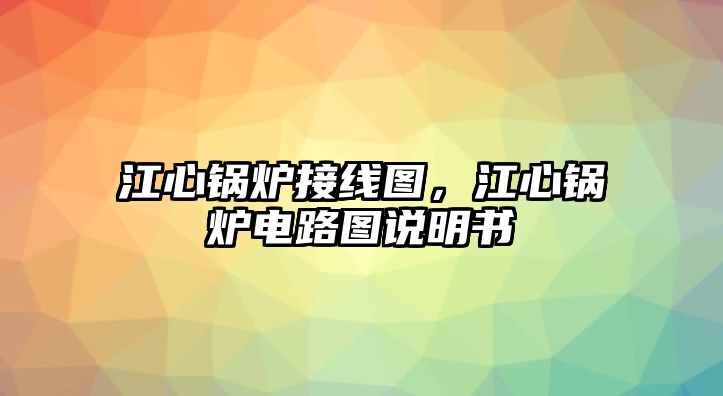 江心锅炉接线图，江心锅炉电路图说明书